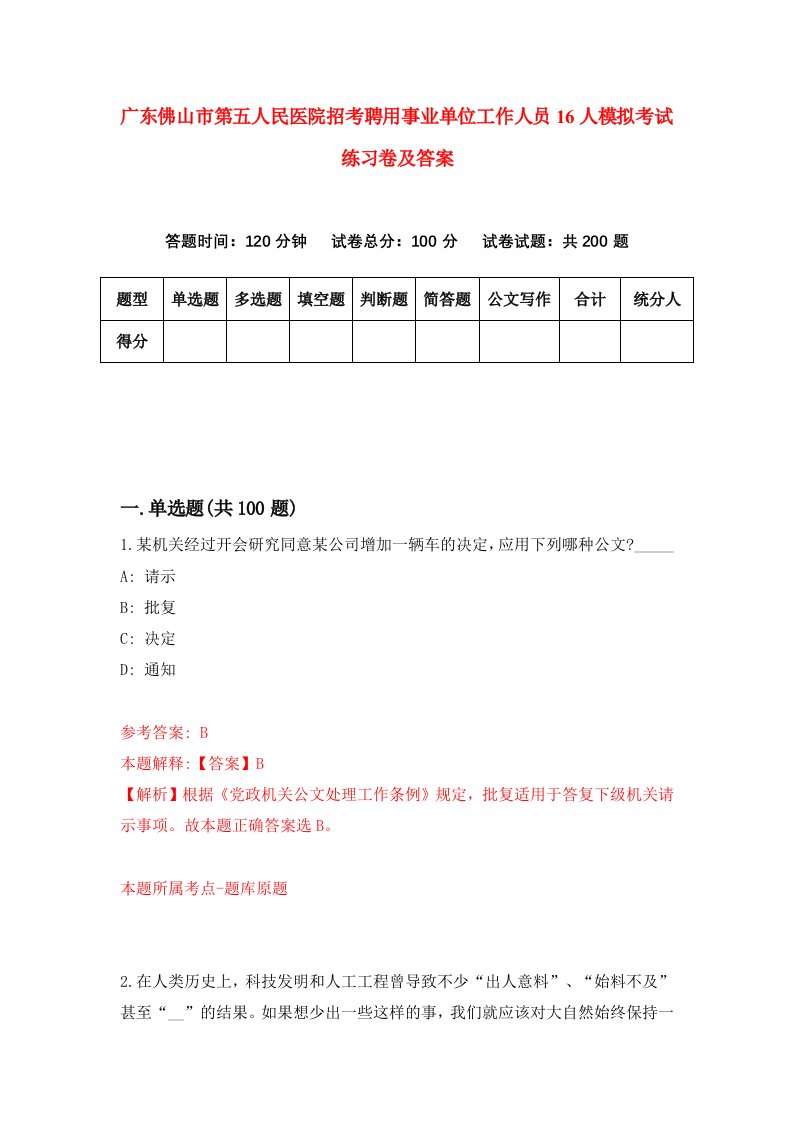 广东佛山市第五人民医院招考聘用事业单位工作人员16人模拟考试练习卷及答案

答题时间：120分钟　试卷总分：100分　试卷试题：共200题

| 题型 | 单选题 | 多选题 | 填空题 | 判断题 | 简答题 | 公文写作 | 合计 | 统分人 |
|---|---|---|---|---|---|---|---|---|
| 得分 | | | | | | | | |

一.单选题(共100题)

1.某机关经过开会研究同意某公司增加一辆车的决定，应用下列哪种公文?_____

A: 请示

B: 批复

C: 决定

D: 通知

参考答案: B

本题解释:【答案】B

【解析】根据《党政机关公文处理工作条例》规定，批复适用于答复下级机关请示事项。故本题正确答案选B。

本题所属考点-题库原题

2.在人类历史上，科技发明和人工工程曾导致不少“出人意料”、“始料不及”甚至“__”的结果。如果想少出一些这样的事，我们就应该对大自然始终保持一